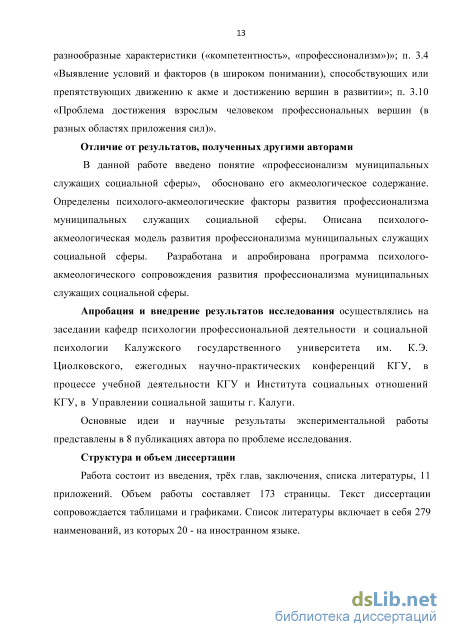 13

разнообразные характеристики («компетентность», «профессионализм»)»; п. 3.4 «Выявление условий и факторов (в широком понимании), способствующих или препятствующих движению к акме и достижению вершин в развитии»; п. 3.10 «Проблема достижения взрослым человеком профессиональных вершин (в разных областях приложения сил)».

Отличие от результатов, полученных другими авторами

В данной работе введено понятие «профессионализм муниципальных служащих социальной сферы», обосновано его акмеологическое содержание. Определены психолого-акмеологические факторы развития профессионализма муниципальных служащих социальной сферы. Описана психолого-акмеологическая модель развития профессионализма муниципальных служащих социальной сферы. Разработана и апробирована программа психолого-акмеологического сопровождения развития профессионализма муниципальных служащих социальной сферы.

Апробация и внедрение результатов исследования осуществлялись на заседании кафедр психологии профессиональной деятельности и социальной психологии Калужского государственного университета им. К.Э. Циолковского, ежегодных научно-практических конференций КГУ, в процессе учебной деятельности КГУ и Института социальных отношений КГУ, в Управлении социальной защиты г. Калуги.

Основные идеи и научные результаты экспериментальной работы представлены в 8 публикациях автора по проблеме исследования.

Структура и объем диссертации

Работа состоит из введения, трёх глав, заключения, списка литературы, 11 приложений. Объем работы составляет 173 страницы. Текст диссертации сопровождается таблицами и графиками. Список литературы включает в себя 279 наименований, из которых 20 - на иностранном языке.

dsLib.net
библиотека диссертаций